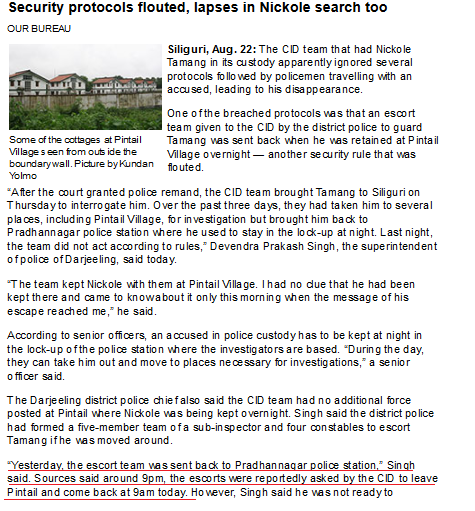 Security protocols flouted, lapses in Nickole search too

OUR BUREAU

Some of the cottages at Pintail Village seen from outside the boundary wall. Picture by Kundan Yolmo

Siliguri, Aug. 22: The CID team that had Nickole Tamang in its custody apparently ignored several protocols followed by policemen travelling with an accused, leading to his disappearance.

One of the breached protocols was that an escort team given to the CID by the district police to guard Tamang was sent back when he was retained at Pintail Village overnight — another security rule that was flouted.

"After the court granted police remand, the CID team brought Tamang to Siliguri on Thursday to interrogate him. Over the past three days, they had taken him to several places, including Pintail Village, for investigation but brought him back to Pradhannagar police station where he used to stay in the lock-up at night. Last night, the team did not act according to rules," Devendra Prakash Singh, the superintendent of police of Darjeeling, said today.

"The team kept Nickole with them at Pintail Village. I had no clue that he had been kept there and came to know about it only this morning when the message of his escape reached me," he said.

According to senior officers, an accused in police custody has to be kept at night in the lock-up of the police station where the investigators are based. "During the day, they can take him out and move to places necessary for investigations," a senior officer said.

The Darjeeling district police chief also said the CID team had no additional force posted at Pintail where Nickole was being kept overnight. Singh said the district police had formed a five-member team of a sub-inspector and four constables to escort Tamang if he was moved around.

"Yesterday, the escort team was sent back to Pradhannagar police station," Singh said. Sources said around 9pm, the escorts were reportedly asked by the CID to leave Pintail and come back at 9am today. However, Singh said he was not ready to